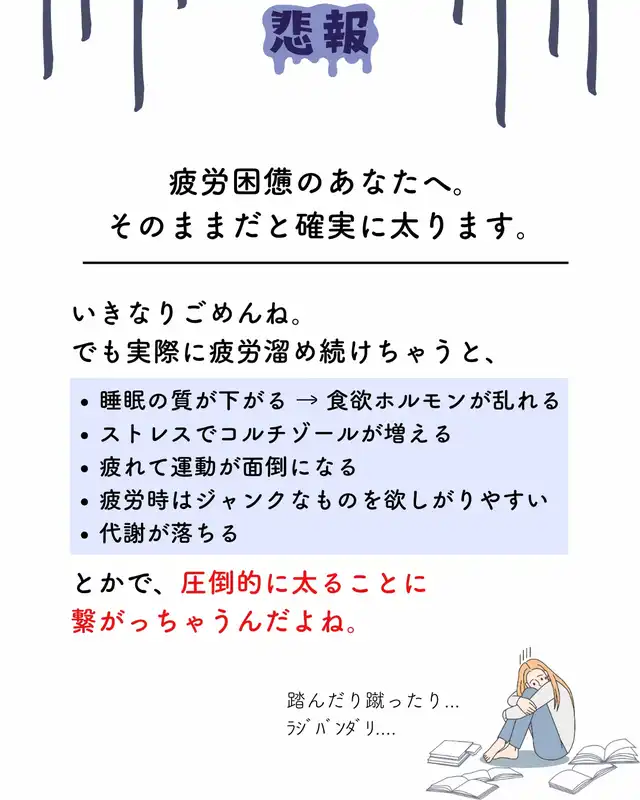 悲報

疲労困憊のあなたへ。
そのままだと確実に太ります。

いきなりごめんね。
でも実際に疲労溜め続けちゃうと、

• 睡眠の質が下がる → 食欲ホルモンが乱れる
• ストレスでコルチゾールが増える
• 疲れて運動が面倒になる
• 疲労時はジャンクなものを欲しがりやすい
• 代謝が落ちる

とかで、圧倒的に太ることに
繋がっちゃうんだよね。

踏んだり蹴ったり...
ラジバンダリ....